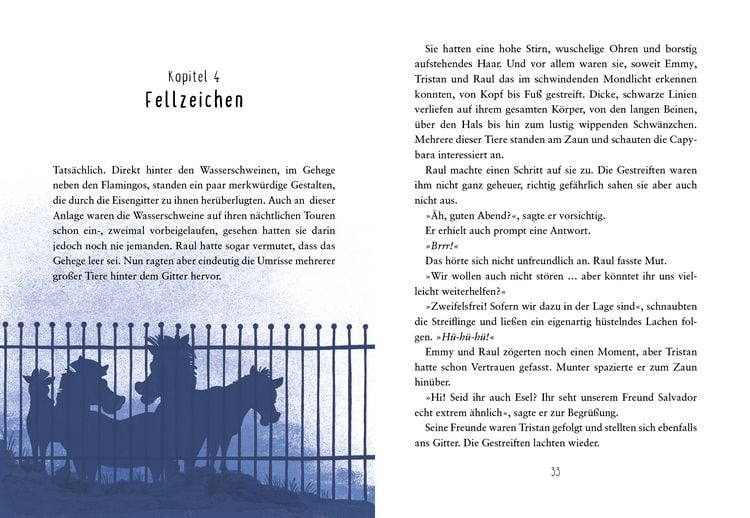 Kapitel 4
Fellzeichen

Tatsächlich. Direkt hinter den Wasserschweinen, im Gehege neben den Flamingos, standen ein paar merkwürdige Gestalten, die durch die Eisengitter zu ihnen herüberlugten. Auch an dieser Anlage waren die Wasserschweine auf ihren nächtlichen Touren schon ein-, zweimal vorbeigelaufen, gesehen hatten sie darin jedoch noch nie jemanden. Raul hatte sogar vermutet, dass das Gehege leer sei. Nun ragten aber eindeutig die Umrisse mehrerer großer Tiere hinter dem Gitter hervor.

Sie hatten eine hohe Stirn, wuschelige Ohren und borstig aufstehendes Haar. Und vor allem waren sie, soweit Emmy, Tristan und Raul das im schwindenden Mondlicht erkennen konnten, von Kopf bis Fuß gestreift. Dicke, schwarze Linien verliefen auf ihrem gesamten Körper, von den langen Beinen, über den Hals bis hin zum lustig wippenden Schwänzchen. Mehrere dieser Tiere standen am Zaun und schauten die Capybara interessiert an.

Raul machte einen Schritt auf sie zu. Die Gestreiften waren ihm nicht ganz geheuer, richtig gefährlich sahen sie aber auch nicht aus.

»Äh, guten Abend?«, sagte er vorsichtig.

Er erhielt auch prompt eine Antwort.

»Brrr!«

Das hörte sich nicht unfreundlich an. Raul fasste Mut.

»Wir wollen auch nicht stören … aber könntet ihr uns vielleicht weiterhelfen?«

»Zweifelsfrei! Sofern wir dazu in der Lage sind«, schnaubten die Streiflinge und ließen ein eigenartig hüstelndes Lachen folgen. »Hü-hü-hü!«

Emmy und Raul zögerten noch einen Moment, aber Tristan hatte schon Vertrauen gefasst. Munter spazierte er zum Zaun hinüber.

»Hi! Seid ihr auch Esel? Ihr seht unserem Freund Salvador echt extrem ähnlich«, sagte er zur Begrüßung.

Seine Freunde waren Tristan gefolgt und stellten sich ebenfalls ans Gitter. Die Gestreiften lachten wieder.

33